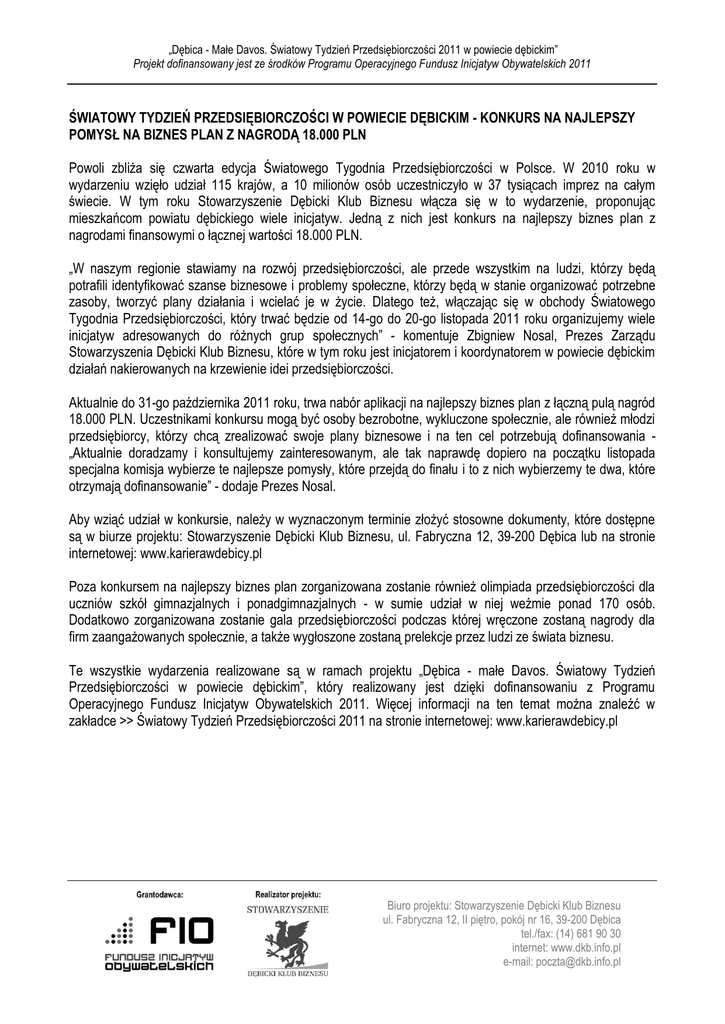 „Dębica - Małe Davos. Światowy Tydzień Przedsiębiorczości 2011 w powiecie dębickim"
Projekt dofinansowany jest ze środków Programu Operacyjnego Fundusz Inicjatyw Obywatelskich 2011

ŚWIATOWY TYDZIEŃ PRZEDSIĘBIORCZOŚCI W POWIECIE DĘBICKIM - KONKURS NA NAJLEPSZY POMYSŁ NA BIZNES PLAN Z NAGRODĄ 18.000 PLN

Powoli zbliża się czwarta edycja Światowego Tygodnia Przedsiębiorczości w Polsce. W 2010 roku w wydarzeniu wzięło udział 115 krajów, a 10 milionów osób uczestniczyło w 37 tysiącach imprez na całym świecie. W tym roku Stowarzyszenie Dębicki Klub Biznesu włącza się w to wydarzenie, proponując mieszkańcom powiatu dębickiego wiele inicjatyw. Jedną z nich jest konkurs na najlepszy biznes plan z nagrodami finansowymi o łącznej wartości 18.000 PLN.

„W naszym regionie stawiamy na rozwój przedsiębiorczości, ale przede wszystkim na ludzi, którzy będą potrafili identyfikować szanse biznesowe i problemy społeczne, którzy będą w stanie organizować potrzebne zasoby, tworzyć plany działania i wcielać je w życie. Dlatego też, włączając się w obchody Światowego Tygodnia Przedsiębiorczości, który trwać będzie od 14-go do 20-go listopada 2011 roku organizujemy wiele inicjatyw adresowanych do różnych grup społecznych" - komentuje Zbigniew Nosal, Prezes Zarządu Stowarzyszenia Dębicki Klub Biznesu, które w tym roku jest inicjatorem i koordynatorem w powiecie dębickim działań nakierowanych na krzewienie idei przedsiębiorczości.

Aktualnie do 31-go października 2011 roku, trwa nabór aplikacji na najlepszy biznes plan z łączną pulą nagród 18.000 PLN. Uczestnikami konkursu mogą być osoby bezrobotne, wykluczone społecznie, ale również młodzi przedsiębiorcy, którzy chcą zrealizować swoje plany biznesowe i na ten cel potrzebują dofinansowania - „Aktualnie doradzamy i konsultujemy zainteresowanym, ale tak naprawdę dopiero na początku listopada specjalna komisja wybierze te najlepsze pomysły, które przejdą do finału i to z nich wybierzemy te dwa, które otrzymają dofinansowanie" - dodaje Prezes Nosal.

Aby wziąć udział w konkursie, należy w wyznaczonym terminie złożyć stosowne dokumenty, które dostępne są w biurze projektu: Stowarzyszenie Dębicki Klub Biznesu, ul. Fabryczna 12, 39-200 Dębica lub na stronie internetowej: www.karierawdebicy.pl

Poza konkursem na najlepszy biznes plan zorganizowana zostanie również olimpiada przedsiębiorczości dla uczniów szkół gimnazjalnych i ponadgimnazjalnych - w sumie udział w niej weźmie ponad 170 osób. Dodatkowo zorganizowana zostanie gala przedsiębiorczości podczas której wręczone zostaną nagrody dla firm zaangażowanych społecznie, a także wygłoszone zostaną prelekcje przez ludzi ze świata biznesu.

Te wszystkie wydarzenia realizowane są w ramach projektu „Dębica - małe Davos. Światowy Tydzień Przedsiębiorczości w powiecie dębickim", który realizowany jest dzięki dofinansowaniu z Programu Operacyjnego Fundusz Inicjatyw Obywatelskich 2011. Więcej informacji na ten temat można znaleźć w zakładce >> Światowy Tydzień Przedsiębiorczości 2011 na stronie internetowej: www.karierawdebicy.pl

Grantodawca:
FIO
FUNDUSZ INICJATYW OBYWATELSKICH

Realizator projektu:
STOWARZYSZENIE
DĘBICKI KLUB BIZNESU

Biuro projektu: Stowarzyszenie Dębicki Klub Biznesu
ul. Fabryczna 12, II piętro, pokój nr 16, 39-200 Dębica
tel./fax: (14) 681 90 30
internet: www.dkb.info.pl
e-mail: poczta@dkb.info.pl